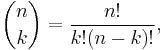 $\binom{n}{k} = \frac{n!}{k!(n-k)!},$